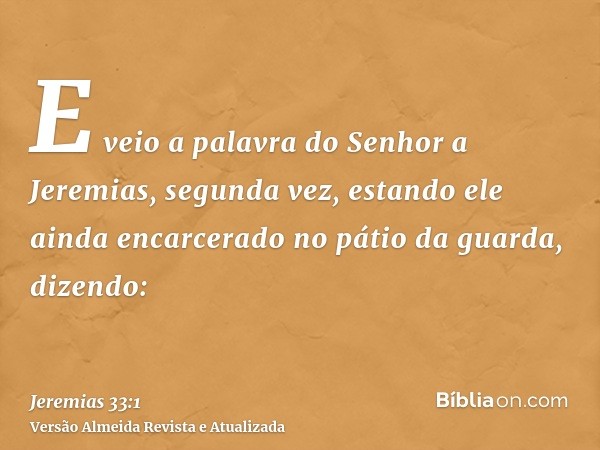 E veio a palavra do Senhor a Jeremias, segunda vez, estando ele ainda encarcerado no pátio da guarda, dizendo:

Jeremias 33:1
Versão Almeida Revista e Atualizada

Bíbliaon.com